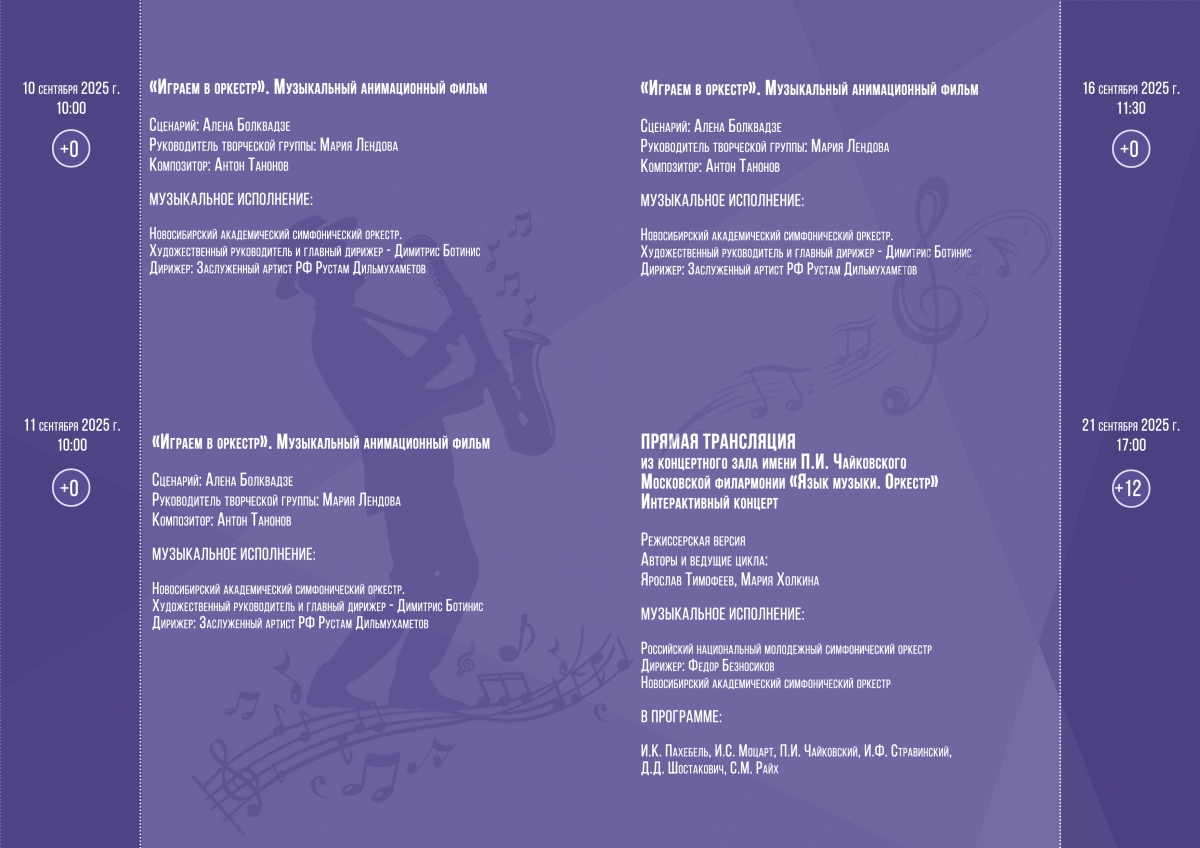 10 сентября 2025 г.
10:00

+0

«Играем в оркестр». Музыкальный анимационный фильм

Сценарий: Алена Болквадзе
Руководитель творческой группы: Мария Лендова
Композитор: Антон Танонов

МУЗЫКАЛЬНОЕ ИСПОЛНЕНИЕ:

Новосибирский академический симфонический оркестр.
Художественный руководитель и главный дирижер - Димитрис Ботинис
Дирижер: Заслуженный артист РФ Рустам Дильмухаметов

11 сентября 2025 г.
10:00

+0

«Играем в оркестр». Музыкальный анимационный фильм

Сценарий: Алена Болквадзе
Руководитель творческой группы: Мария Лендова
Композитор: Антон Танонов

МУЗЫКАЛЬНОЕ ИСПОЛНЕНИЕ:

Новосибирский академический симфонический оркестр.
Художественный руководитель и главный дирижер - Димитрис Ботинис
Дирижер: Заслуженный артист РФ Рустам Дильмухаметов

«Играем в оркестр». Музыкальный анимационный фильм

Сценарий: Алена Болквадзе
Руководитель творческой группы: Мария Лендова
Композитор: Антон Танонов

МУЗЫКАЛЬНОЕ ИСПОЛНЕНИЕ:

Новосибирский академический симфонический оркестр.
Художественный руководитель и главный дирижер - Димитрис Ботинис
Дирижер: Заслуженный артист РФ Рустам Дильмухаметов

16 сентября 2025 г.
11:30

+0

ПРЯМАЯ ТРАНСЛЯЦИЯ
из концертного зала имени П.И. Чайковского Московской филармонии «Язык музыки. Оркестр» Интерактивный концерт

Режиссерская версия
Авторы и ведущие цикла:
Ярослав Тимофеев, Мария Холкина

МУЗЫКАЛЬНОЕ ИСПОЛНЕНИЕ:

Российский национальный молодежный симфонический оркестр
Дирижер: Федор Безносиков
Новосибирский академический симфонический оркестр

В ПРОГРАММЕ:

И.К. Пахебель, И.С. Моцарт, П.И. Чайковский, И.Ф. Стравинский, Д.Д. Шостакович, С.М. Райх

21 сентября 2025 г.
17:00

+12